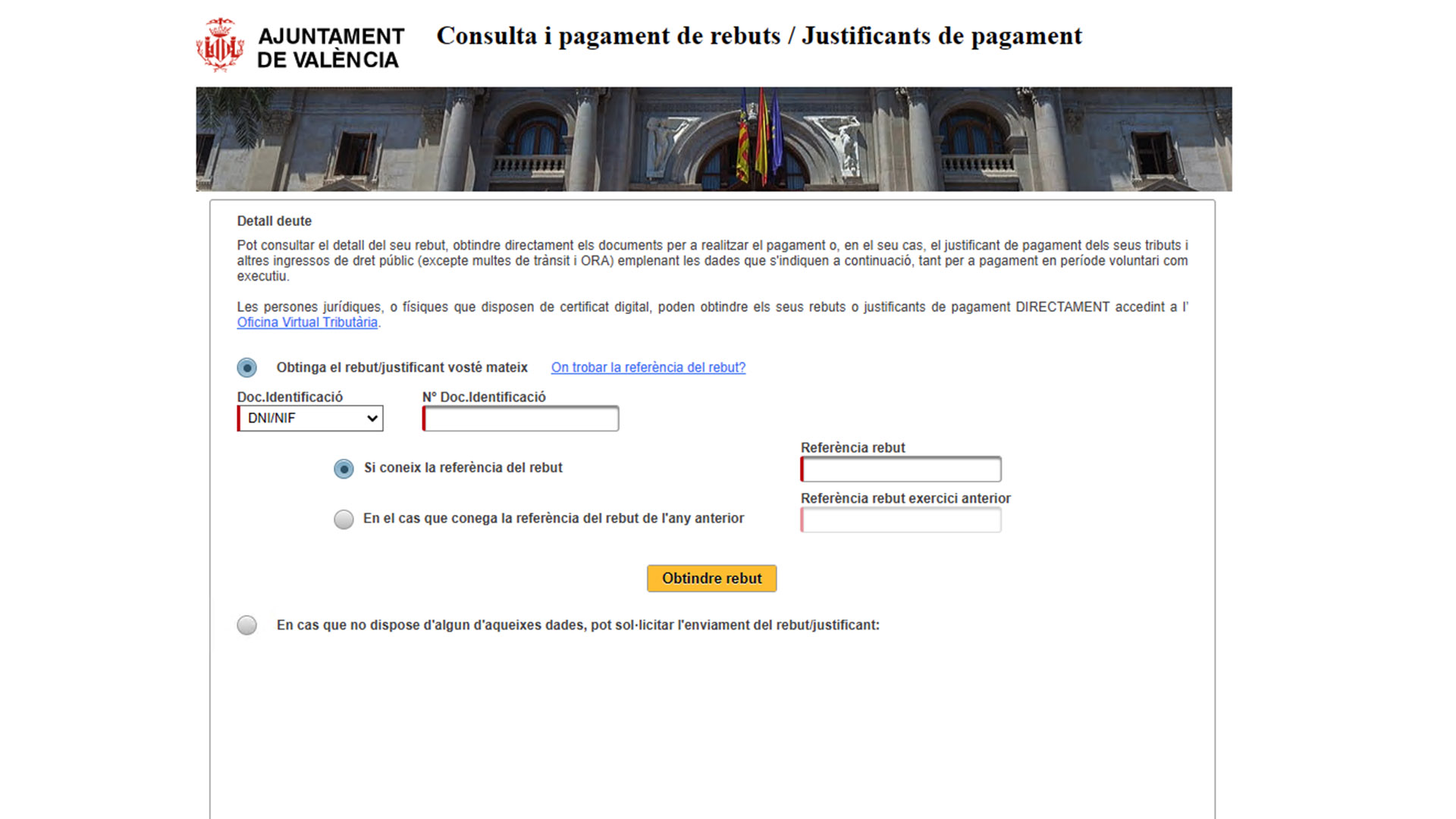 AJUNTAMENT DE VALÈNCIA

Consulta i pagament de rebuts / Justificants de pagament

Detall deute

Pot consultar el detall del seu rebut, obtindre directament els documents per a realitzar el pagament o, en el seu cas, el justificant de pagament dels seus tributs i altres ingressos de dret públic (excepte multes de trànsit i ORA) emplenant les dades que s'indiquen a continuació, tant per a pagament en període voluntari com executiu.

Les persones jurídiques, o físiques que disposen de certificat digital, poden obtindre els seus rebuts o justificants de pagament DIRECTAMENT accedint a l' Oficina Virtual Tributària.

Obtinga el rebut/justificant vosté mateix On trobar la referència del rebut?

Doc.Identificació
DNI/NIF

Nº Doc.Identificació

Si coneix la referència del rebut

Referència rebut

En el cas que conega la referència del rebut de l'any anterior

Referència rebut exercici anterior

Obtindre rebut

En cas que no dispose d'algun d'aqueixes dades, pot sol·licitar l'enviament del rebut/justificant: